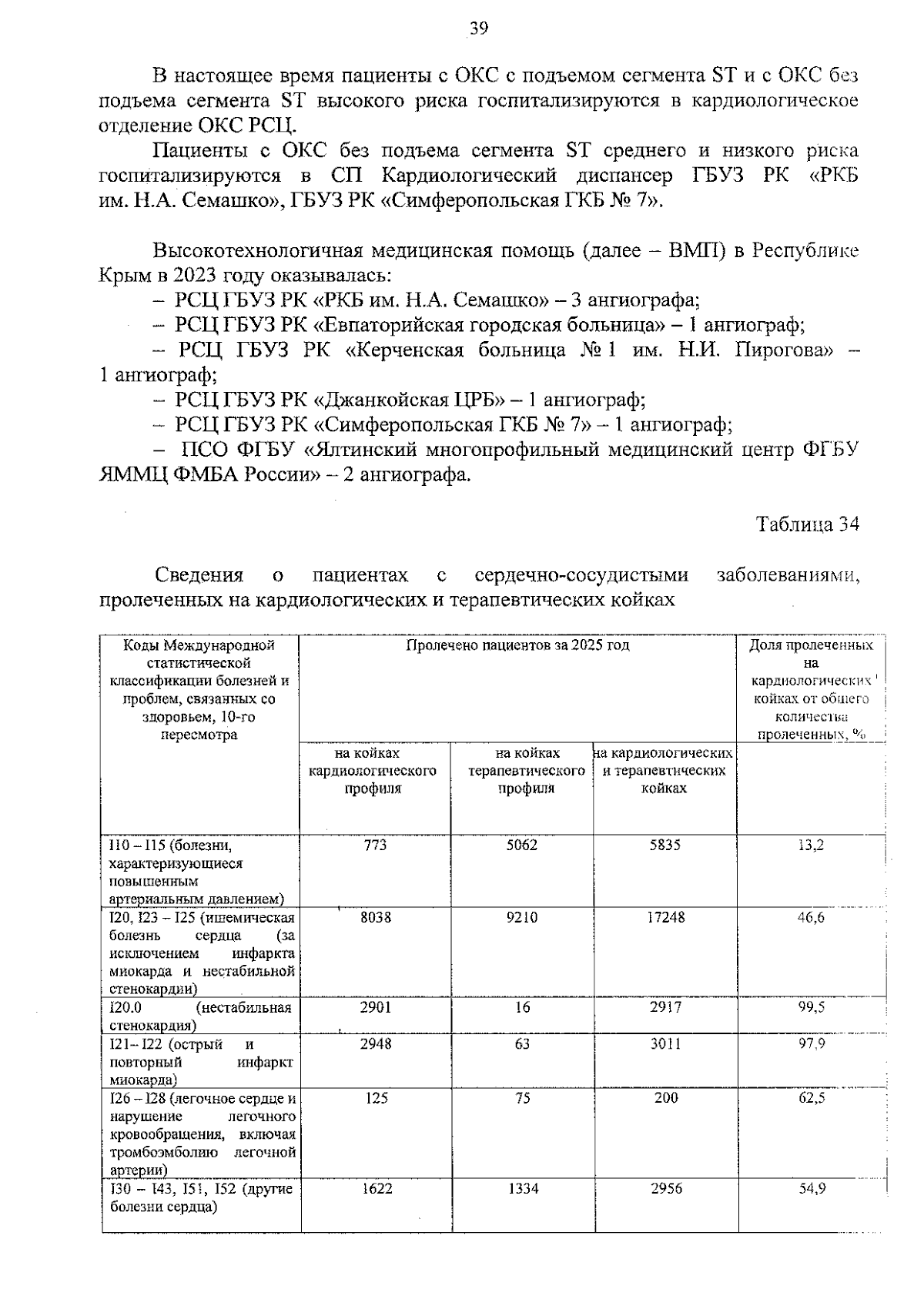 39

В настоящее время пациенты с ОКС с подъемом сегмента ST и с ОКС без подъема сегмента ST высокого риска госпитализируются в кардиологическое отделение ОКС РСЦ.

Пациенты с ОКС без подъема сегмента ST среднего и низкого риска госпитализируются в СП Кардиологический диспансер ГБУЗ РК «РКБ им. Н.А. Семашко», ГБУЗ РК «Симферопольская ГКБ № 7».

Высокотехнологичная медицинская помощь (далее – ВМП) в Республике Крым в 2023 году оказывалась:

– РСЦ ГБУЗ РК «РКБ им. Н.А. Семашко» – 3 ангиографа;

– РСЦ ГБУЗ РК «Евпаторийская городская больница» – 1 ангиограф;

– РСЦ ГБУЗ РК «Керченская больница № 1 им. Н.И. Пирогова» – 1 ангиограф;

– РСЦ ГБУЗ РК «Джанкойская ЦРБ» – 1 ангиограф;

– РСЦ ГБУЗ РК «Симферопольская ГКБ № 7» – 1 ангиограф;

– ПСО ФГБУ «Ялтинский многопрофильный медицинский центр ФГБУ ЯММЦ ФМБА России» – 2 ангиографа.

Таблица 34

Сведения о пациентах с сердечно-сосудистыми заболеваниями, пролеченных на кардиологических и терапевтических койках

| Коды Международной статистической классификации болезней и проблем, связанных со здоровьем, 10-го пересмотра | Пролечено пациентов за 2025 год | | | Доля пролеченных на кардиологических койках от общего количества пролеченных, % |
|---|---|---|---|---|
| | на койках кардиологического профиля | на койках терапевтического профиля | на кардиологических и терапевтических койках | |
| I10 – I15 (болезни, характеризующиеся повышенным артериальным давлением) | 773 | 5062 | 5835 | 13,2 |
| I20, I23 – I25 (ишемическая болезнь сердца (за исключением инфаркта миокарда и нестабильной стенокардии) | 8038 | 9210 | 17248 | 46,6 |
| I20.0 (нестабильная стенокардия) | 2901 | 16 | 2917 | 99,5 |
| I21– I22 (острый и повторный инфаркт миокарда) | 2948 | 63 | 3011 | 97,9 |
| I26 – I28 (легочное сердце и нарушение легочного кровообращения, включая тромбоэмболию легочной артерии) | 125 | 75 | 200 | 62,5 |
| I30 – I43, I51, I52 (другие болезни сердца) | 1622 | 1334 | 2956 | 54,9 |